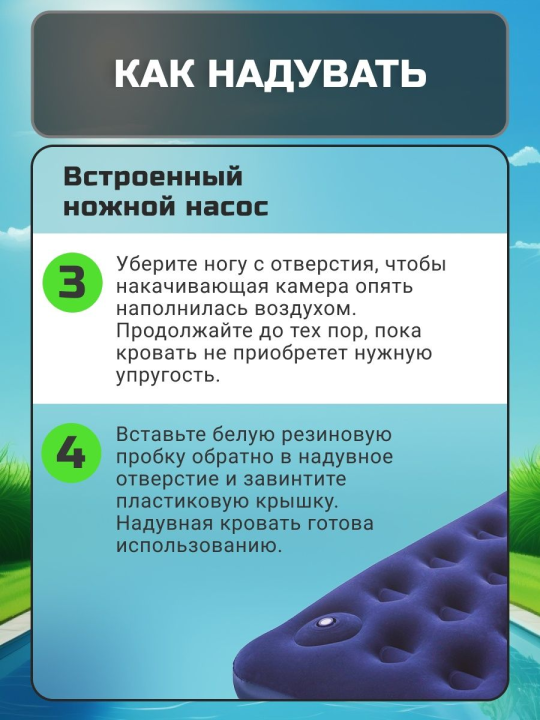 КАК НАДУВАТЬ

Встроенный ножной насос

3

Уберите ногу с отверстия, чтобы накачивающая камера опять наполнилась воздухом. Продолжайте до тех пор, пока кровать не приобретет нужную упругость.

4

Вставьте белую резиновую пробку обратно в надувное отверстие и завинтите пластиковую крышку. Надувная кровать готова использованию.